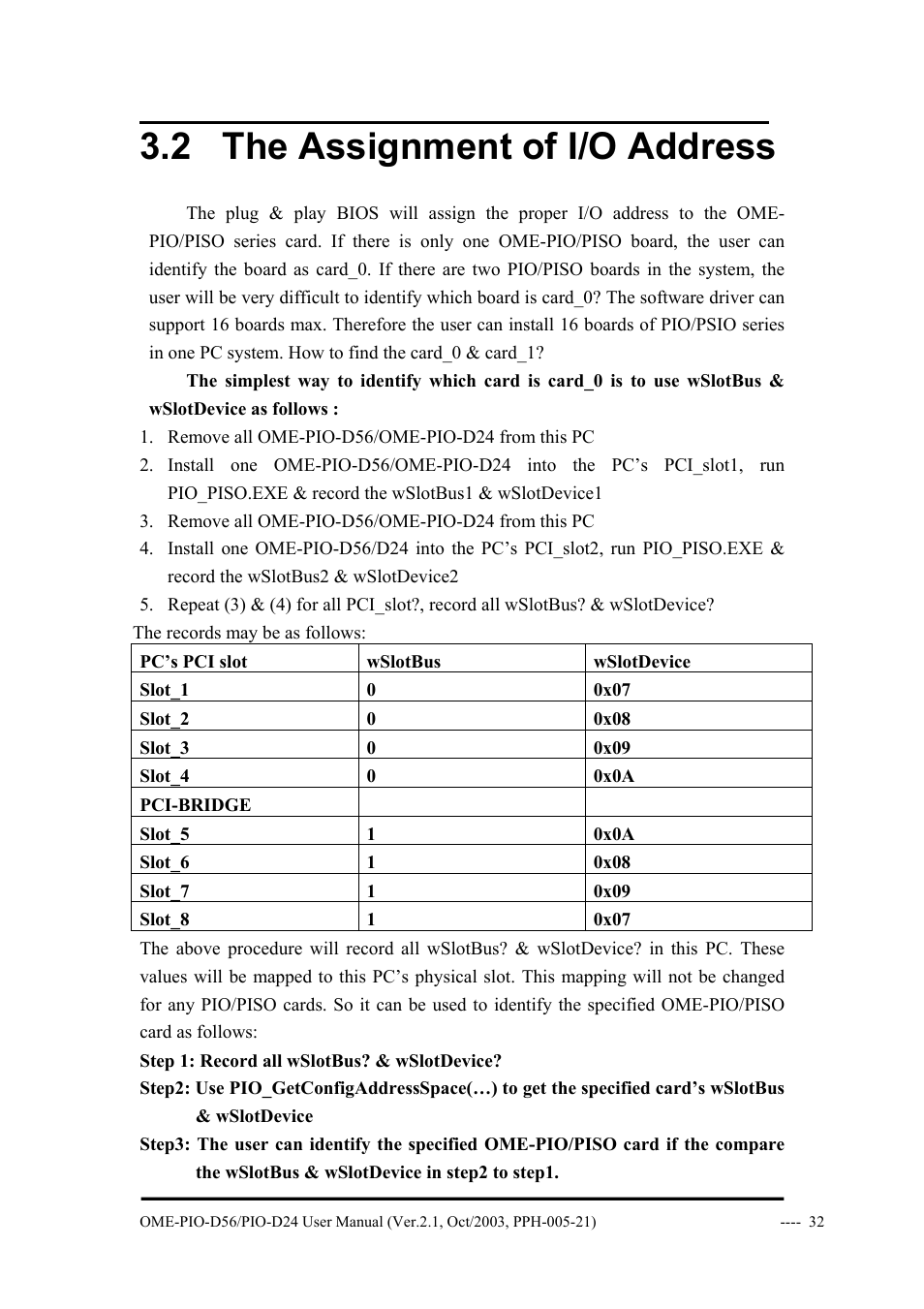 3.2 The Assignment of I/O Address

The plug & play BIOS will assign the proper I/O address to the OME-PIO/PISO series card. If there is only one OME-PIO/PISO board, the user can identify the board as card_0. If there are two PIO/PISO boards in the system, the user will be very difficult to identify which board is card_0? The software driver can support 16 boards max. Therefore the user can install 16 boards of PIO/PSIO series in one PC system. How to find the card_0 & card_1?

The simplest way to identify which card is card_0 is to use wSlotBus & wSlotDevice as follows :

1. Remove all OME-PIO-D56/OME-PIO-D24 from this PC
2. Install one OME-PIO-D56/OME-PIO-D24 into the PC's PCI_slot1, run PIO_PISO.EXE & record the wSlotBus1 & wSlotDevice1
3. Remove all OME-PIO-D56/OME-PIO-D24 from this PC
4. Install one OME-PIO-D56/D24 into the PC's PCI_slot2, run PIO_PISO.EXE & record the wSlotBus2 & wSlotDevice2
5. Repeat (3) & (4) for all PCI_slot?, record all wSlotBus? & wSlotDevice?

The records may be as follows:

| PC's PCI slot | wSlotBus | wSlotDevice |
|---|---|---|
| Slot_1 | 0 | 0x07 |
| Slot_2 | 0 | 0x08 |
| Slot_3 | 0 | 0x09 |
| Slot_4 | 0 | 0x0A |
| PCI-BRIDGE | | |
| Slot_5 | 1 | 0x0A |
| Slot_6 | 1 | 0x08 |
| Slot_7 | 1 | 0x09 |
| Slot_8 | 1 | 0x07 |

The above procedure will record all wSlotBus? & wSlotDevice? in this PC. These values will be mapped to this PC's physical slot. This mapping will not be changed for any PIO/PISO cards. So it can be used to identify the specified OME-PIO/PISO card as follows:

Step 1: Record all wSlotBus? & wSlotDevice?

Step2: Use PIO_GetConfigAddressSpace(…) to get the specified card's wSlotBus & wSlotDevice

Step3: The user can identify the specified OME-PIO/PISO card if the compare the wSlotBus & wSlotDevice in step2 to step1.

OME-PIO-D56/PIO-D24 User Manual (Ver.2.1, Oct/2003, PPH-005-21) ---- 32